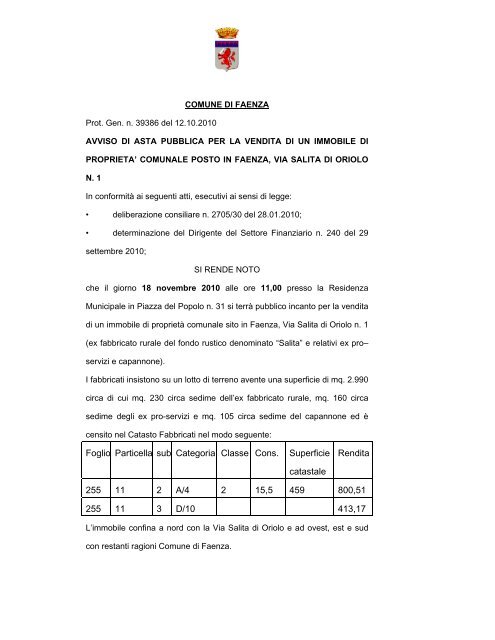 COMUNE DI FAENZA

Prot. Gen. n. 39386 del 12.10.2010

AVVISO DI ASTA PUBBLICA PER LA VENDITA DI UN IMMOBILE DI PROPRIETA' COMUNALE POSTO IN FAENZA, VIA SALITA DI ORIOLO N. 1

In conformità ai seguenti atti, esecutivi ai sensi di legge:

• deliberazione consiliare n. 2705/30 del 28.01.2010;

• determinazione del Dirigente del Settore Finanziario n. 240 del 29 settembre 2010;

SI RENDE NOTO

che il giorno 18 novembre 2010 alle ore 11,00 presso la Residenza Municipale in Piazza del Popolo n. 31 si terrà pubblico incanto per la vendita di un immobile di proprietà comunale sito in Faenza, Via Salita di Oriolo n. 1 (ex fabbricato rurale del fondo rustico denominato "Salita" e relativi ex pro–servizi e capannone).

I fabbricati insistono su un lotto di terreno avente una superficie di mq. 2.990 circa di cui mq. 230 circa sedime dell'ex fabbricato rurale, mq. 160 circa sedime degli ex pro-servizi e mq. 105 circa sedime del capannone ed è censito nel Catasto Fabbricati nel modo seguente:

| Foglio | Particella | sub | Categoria | Classe | Cons. | Superficie catastale | Rendita |
|---|---|---|---|---|---|---|---|
| 255 | 11 | 2 | A/4 | 2 | 15,5 | 459 | 800,51 |
| 255 | 11 | 3 | D/10 | | | | 413,17 |

L'immobile confina a nord con la Via Salita di Oriolo e ad ovest, est e sud con restanti ragioni Comune di Faenza.